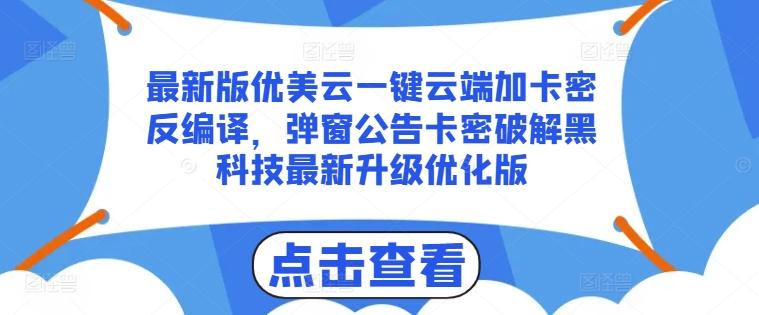 最新版优美云一键云端加卡密反编译，弹窗公告卡密破解黑科技最新升级优化版

点击查看